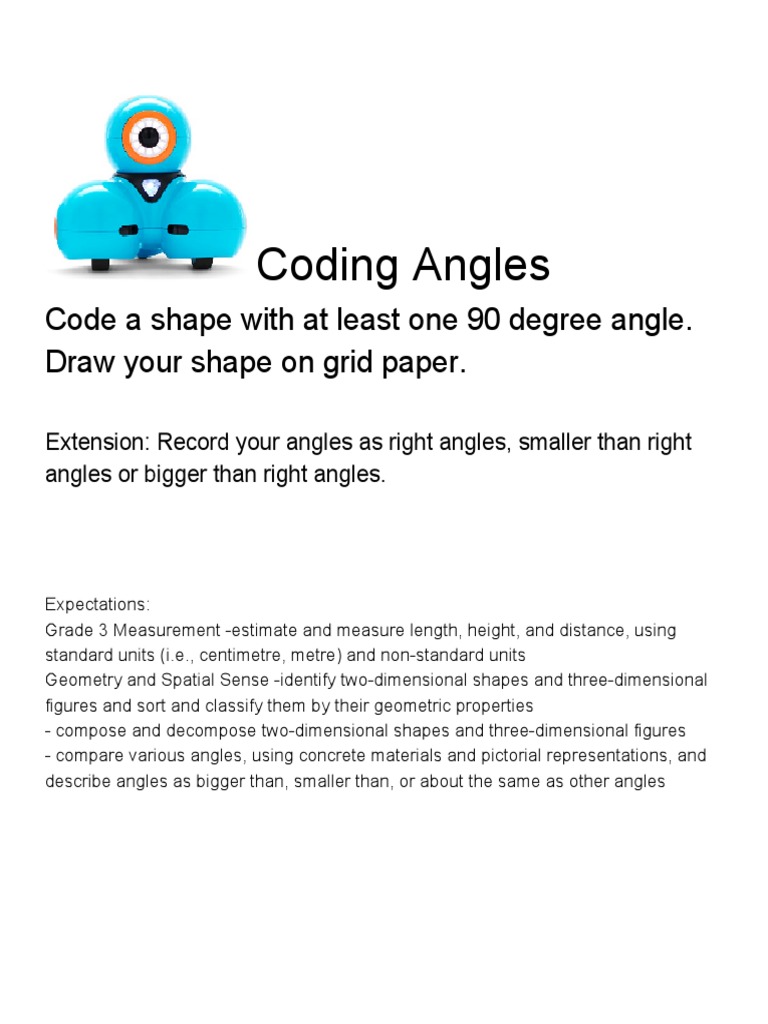 Coding Angles

Code a shape with at least one 90 degree angle. Draw your shape on grid paper.

Extension: Record your angles as right angles, smaller than right angles or bigger than right angles.

Expectations:
Grade 3 Measurement -estimate and measure length, height, and distance, using standard units (i.e., centimetre, metre) and non-standard units
Geometry and Spatial Sense -identify two-dimensional shapes and three-dimensional figures and sort and classify them by their geometric properties
- compose and decompose two-dimensional shapes and three-dimensional figures
- compare various angles, using concrete materials and pictorial representations, and describe angles as bigger than, smaller than, or about the same as other angles